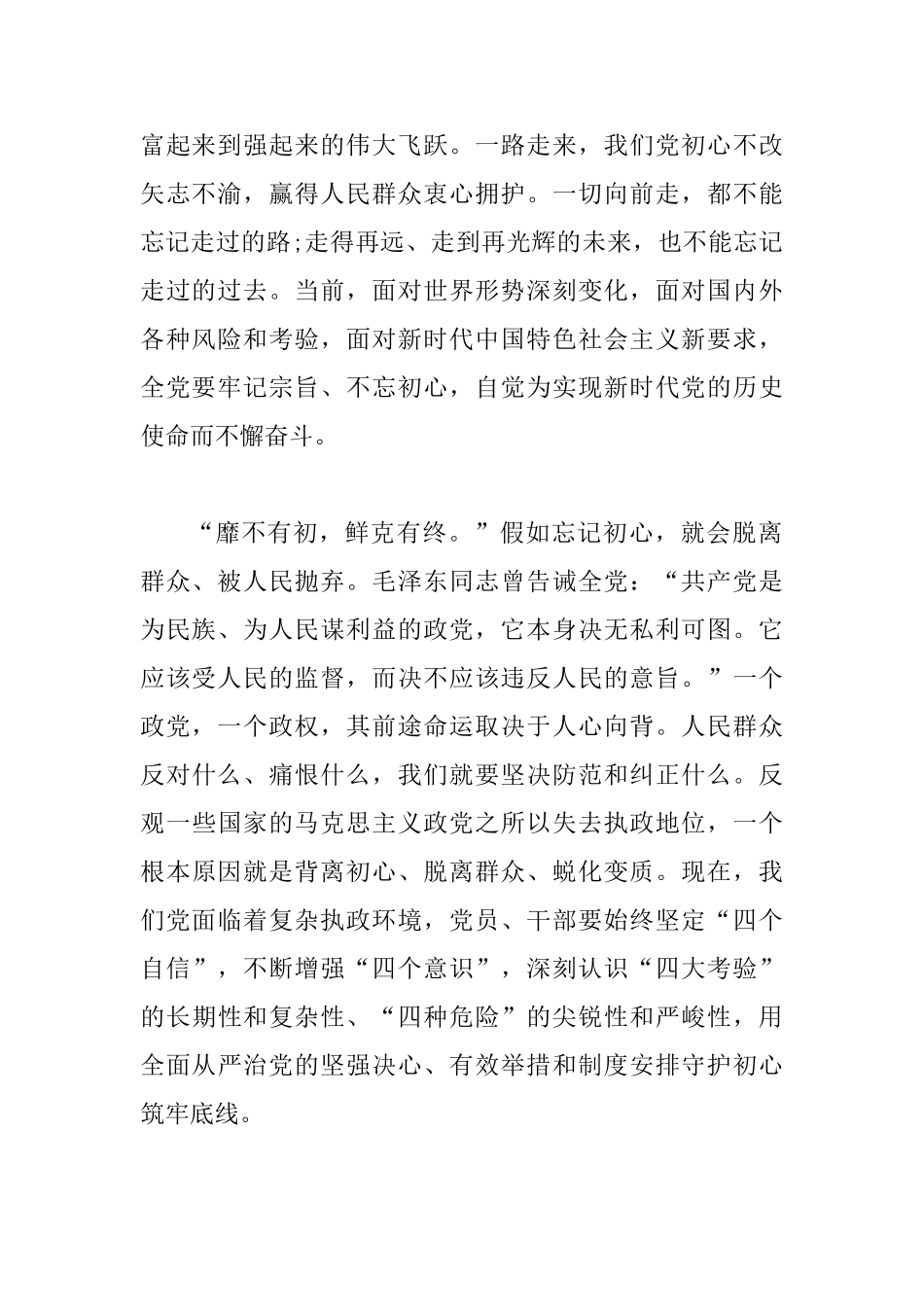 富起来到强起来的伟大飞跃。一路走来，我们党初心不改矢志不渝，赢得人民群众衷心拥护。一切向前走，都不能忘记走过的路;走得再远、走到再光辉的未来，也不能忘记走过的过去。当前，面对世界形势深刻变化，面对国内外各种风险和考验，面对新时代中国特色社会主义新要求，全党要牢记宗旨、不忘初心，自觉为实现新时代党的历史使命而不懈奋斗。

“靡不有初，鲜克有终。”假如忘记初心，就会脱离群众、被人民抛弃。毛泽东同志曾告诫全党：“共产党是为民族、为人民谋利益的政党，它本身决无私利可图。它应该受人民的监督，而决不应该违反人民的意旨。”一个政党，一个政权，其前途命运取决于人心向背。人民群众反对什么、痛恨什么，我们就要坚决防范和纠正什么。反观一些国家的马克思主义政党之所以失去执政地位，一个根本原因就是背离初心、脱离群众、蜕化变质。现在，我们党面临着复杂执政环境，党员、干部要始终坚定“四个自信”，不断增强“四个意识”，深刻认识“四大考验”的长期性和复杂性、“四种危险”的尖锐性和严峻性，用全面从严治党的坚强决心、有效举措和制度安排守护初心筑牢底线。